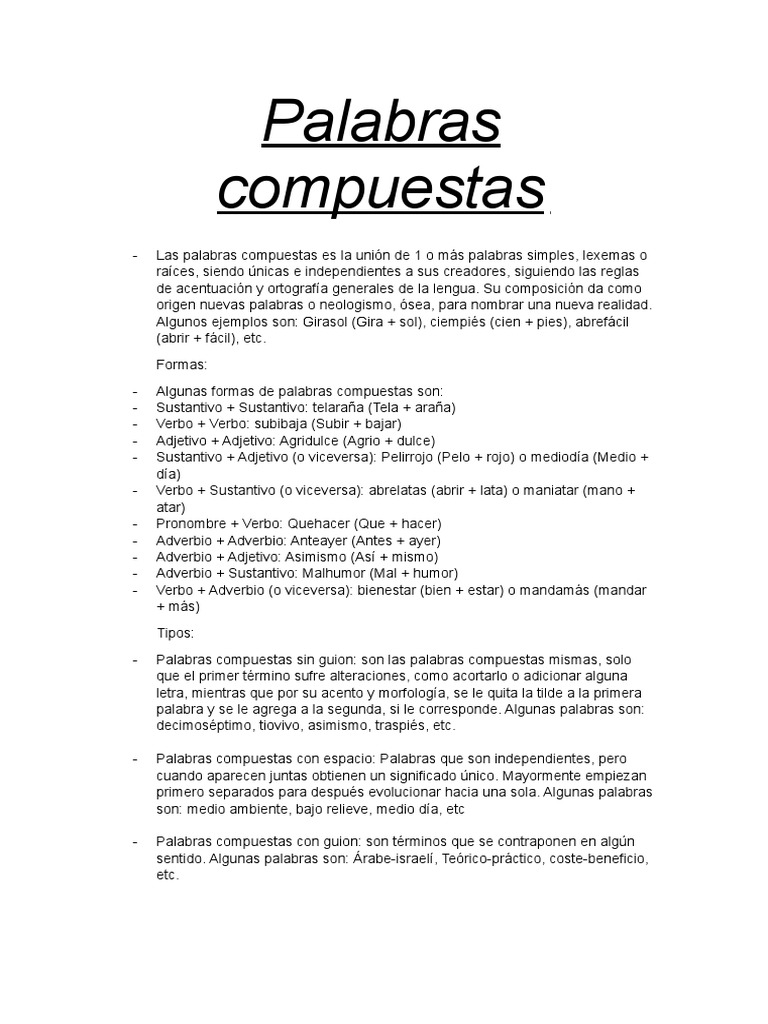 Palabras compuestas

- Las palabras compuestas es la unión de 1 o más palabras simples, lexemas o raíces, siendo únicas e independientes a sus creadores, siguiendo las reglas de acentuación y ortografía generales de la lengua. Su composición da como origen nuevas palabras o neologismo, ósea, para nombrar una nueva realidad. Algunos ejemplos son: Girasol (Gira + sol), ciempiés (cien + pies), abrefácil (abrir + fácil), etc.

Formas:

- Algunas formas de palabras compuestas son:
- Sustantivo + Sustantivo: telaraña (Tela + araña)
- Verbo + Verbo: subibaja (Subir + bajar)
- Adjetivo + Adjetivo: Agridulce (Agrio + dulce)
- Sustantivo + Adjetivo (o viceversa): Pelirrojo (Pelo + rojo) o mediodía (Medio + día)
- Verbo + Sustantivo (o viceversa): abrelatas (abrir + lata) o maniatar (mano + atar)
- Pronombre + Verbo: Quehacer (Que + hacer)
- Adverbio + Adverbio: Anteayer (Antes + ayer)
- Adverbio + Adjetivo: Asimismo (Así + mismo)
- Adverbio + Sustantivo: Malhumor (Mal + humor)
- Verbo + Adverbio (o viceversa): bienestar (bien + estar) o mandamás (mandar + más)

Tipos:

- Palabras compuestas sin guion: son las palabras compuestas mismas, solo que el primer término sufre alteraciones, como acortarlo o adicionar alguna letra, mientras que por su acento y morfología, se le quita la tilde a la primera palabra y se le agrega a la segunda, si le corresponde. Algunas palabras son: decimoséptimo, tiovivo, asimismo, traspiés, etc.

- Palabras compuestas con espacio: Palabras que son independientes, pero cuando aparecen juntas obtienen un significado único. Mayormente empiezan primero separados para después evolucionar hacia una sola. Algunas palabras son: medio ambiente, bajo relieve, medio día, etc

- Palabras compuestas con guion: son términos que se contraponen en algún sentido. Algunas palabras son: Árabe-israelí, Teórico-práctico, coste-beneficio, etc.